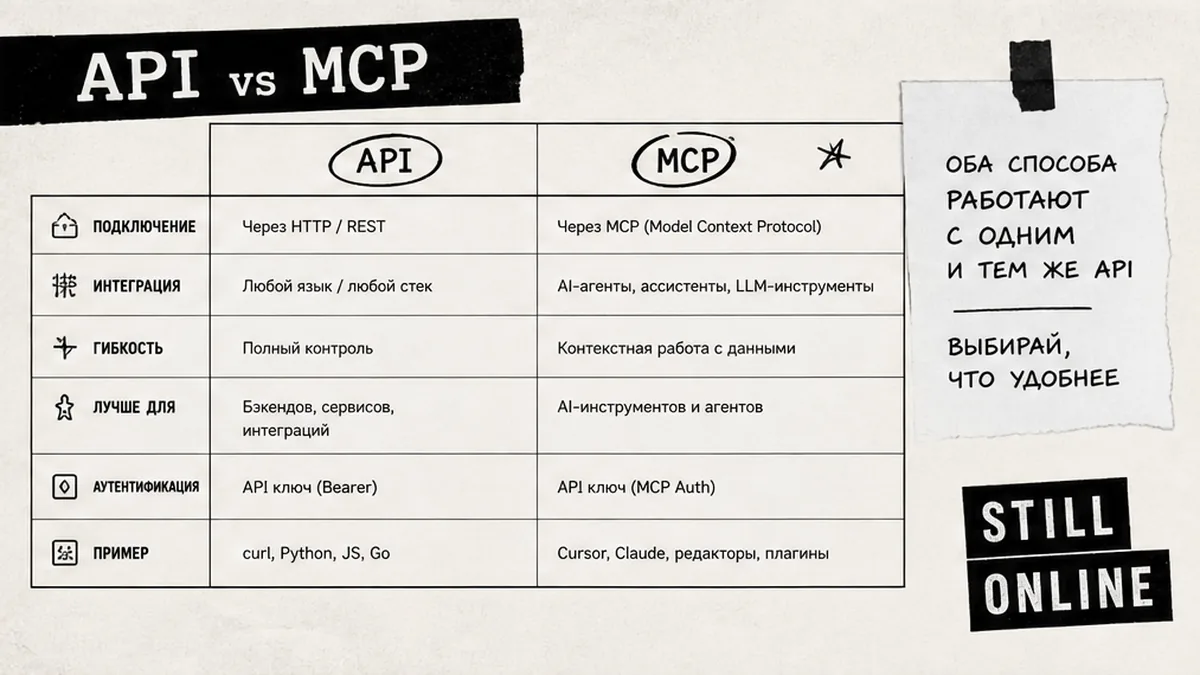 API vs MCP

| | API | MCP |
|---|---|---|
| ПОДКЛЮЧЕНИЕ | Через HTTP / REST | Через MCP (Model Context Protocol) |
| ИНТЕГРАЦИЯ | Любой язык / любой стек | AI-агенты, ассистенты, LLM-инструменты |
| ГИБКОСТЬ | Полный контроль | Контекстная работа с данными |
| ЛУЧШЕ ДЛЯ | Бэкендов, сервисов, интеграций | AI-инструментов и агентов |
| АУТЕНТИФИКАЦИЯ | API ключ (Bearer) | API ключ (MCP Auth) |
| ПРИМЕР | curl, Python, JS, Go | Cursor, Claude, редакторы, плагины |

ОБА СПОСОБА РАБОТАЮТ С ОДНИМ И ТЕМ ЖЕ API

ВЫБИРАЙ, ЧТО УДОБНЕЕ

STILL ONLINE